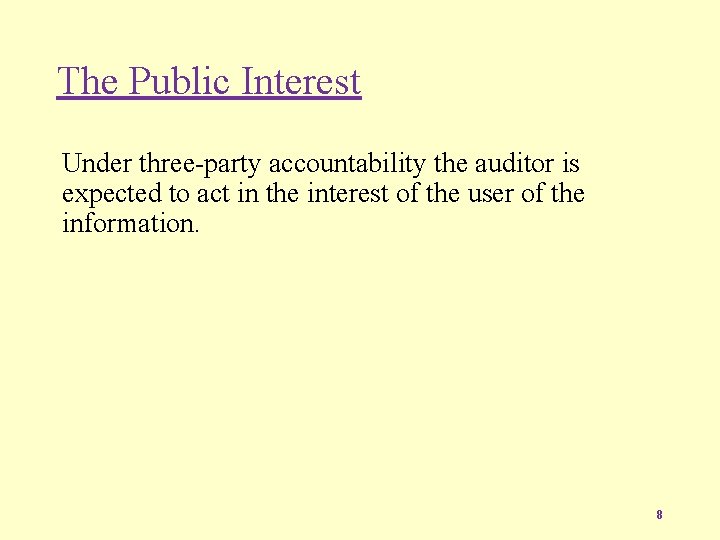 The Public Interest

Under three-party accountability the auditor is expected to act in the interest of the user of the information.

8